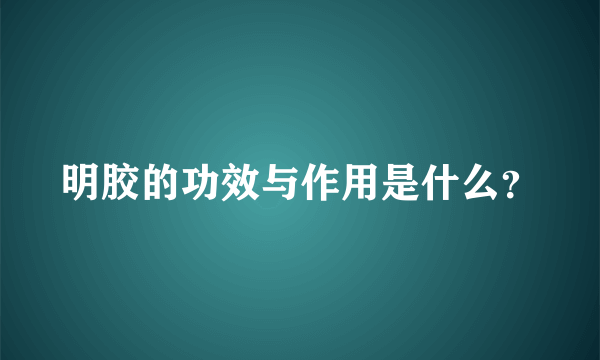 明胶的功效与作用是什么?